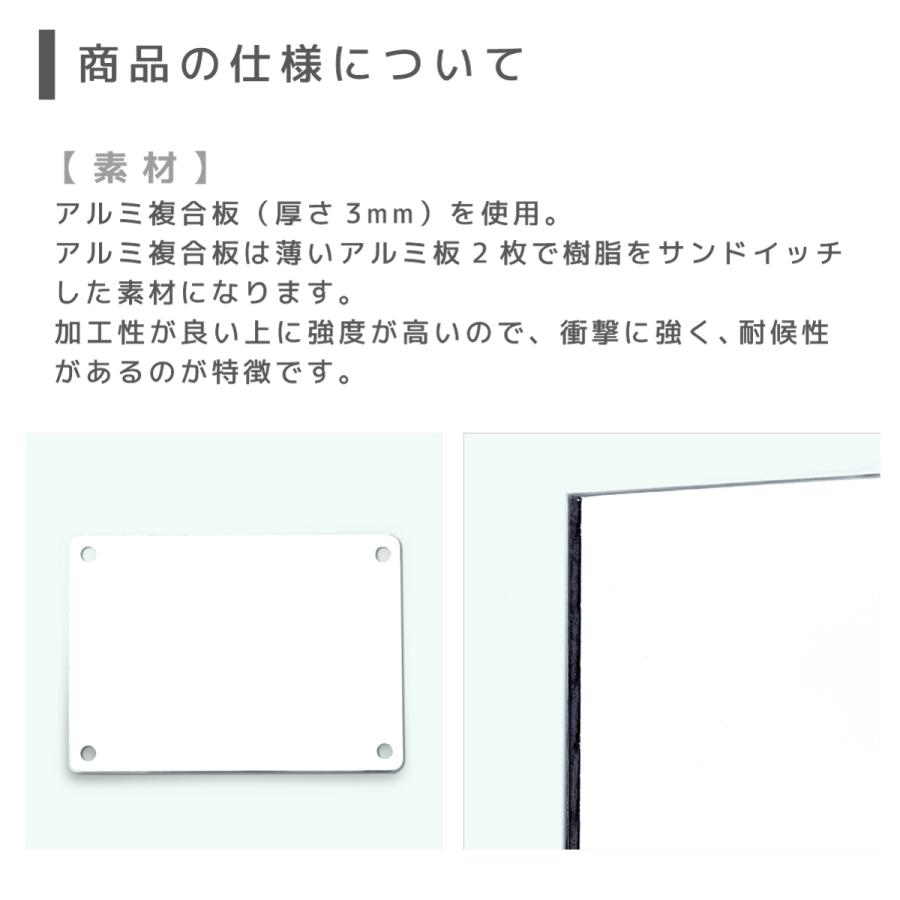 商品の仕様について

【素材】
アルミ複合板（厚さ 3mm）を使用。
アルミ複合板は薄いアルミ板 2 枚で樹脂をサンドイッチした素材になります。
加工性が良い上に強度が高いので、衝撃に強く、耐候性があるのが特徴です。